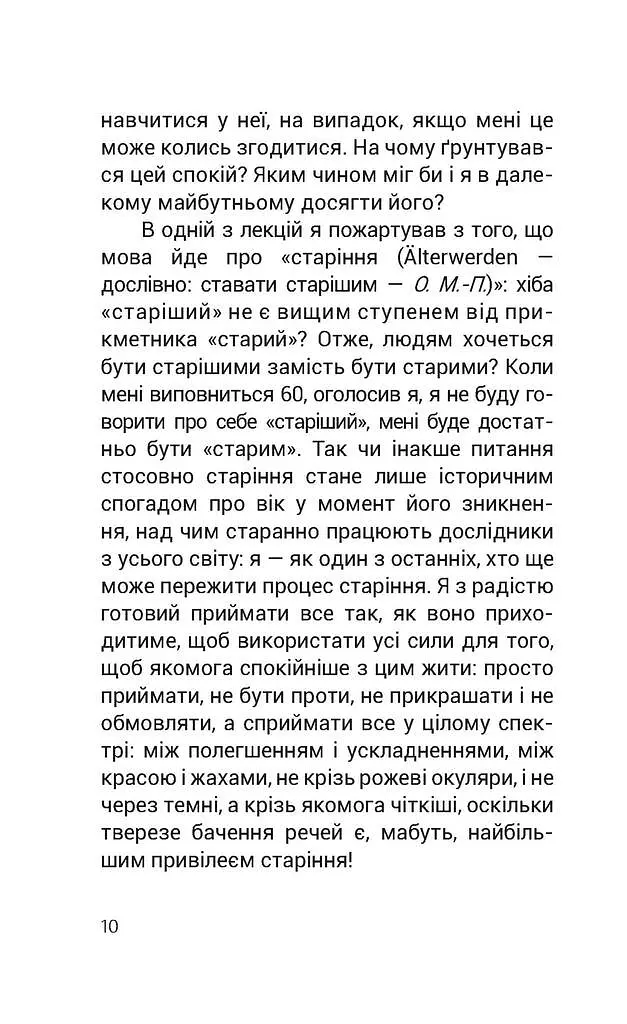 навчитися у неї, на випадок, якщо мені це може колись згодитися. На чому ґрунтувався цей спокій? Яким чином міг би і я в далекому майбутньому досягти його?

В одній з лекцій я пожартував з того, що мова йде про «старіння (Älterwerden — дослівно: ставати старішим — О. М.-П.)»: хіба «старіший» не є вищим ступенем від прикметника «старий»? Отже, людям хочеться бути старішими замість бути старими? Коли мені виповниться 60, оголосив я, я не буду говорити про себе «старіший», мені буде достатньо бути «старим». Так чи інакше питання стосовно старіння стане лише історичним спогадом про вік у момент його зникнення, над чим старанно працюють дослідники з усього світу: я — як один з останніх, хто ще може пережити процес старіння. Я з радістю готовий приймати все так, як воно приходитиме, щоб використати усі сили для того, щоб якомога спокійніше з цим жити: просто приймати, не бути проти, не прикрашати і не обмовляти, а сприймати все у цілому спектрі: між полегшенням і ускладненнями, між красою і жахами, не крізь рожеві окуляри, і не через темні, а крізь якомога чіткіші, оскільки тверезе бачення речей є, мабуть, найбільшим привілеєм старіння!

10